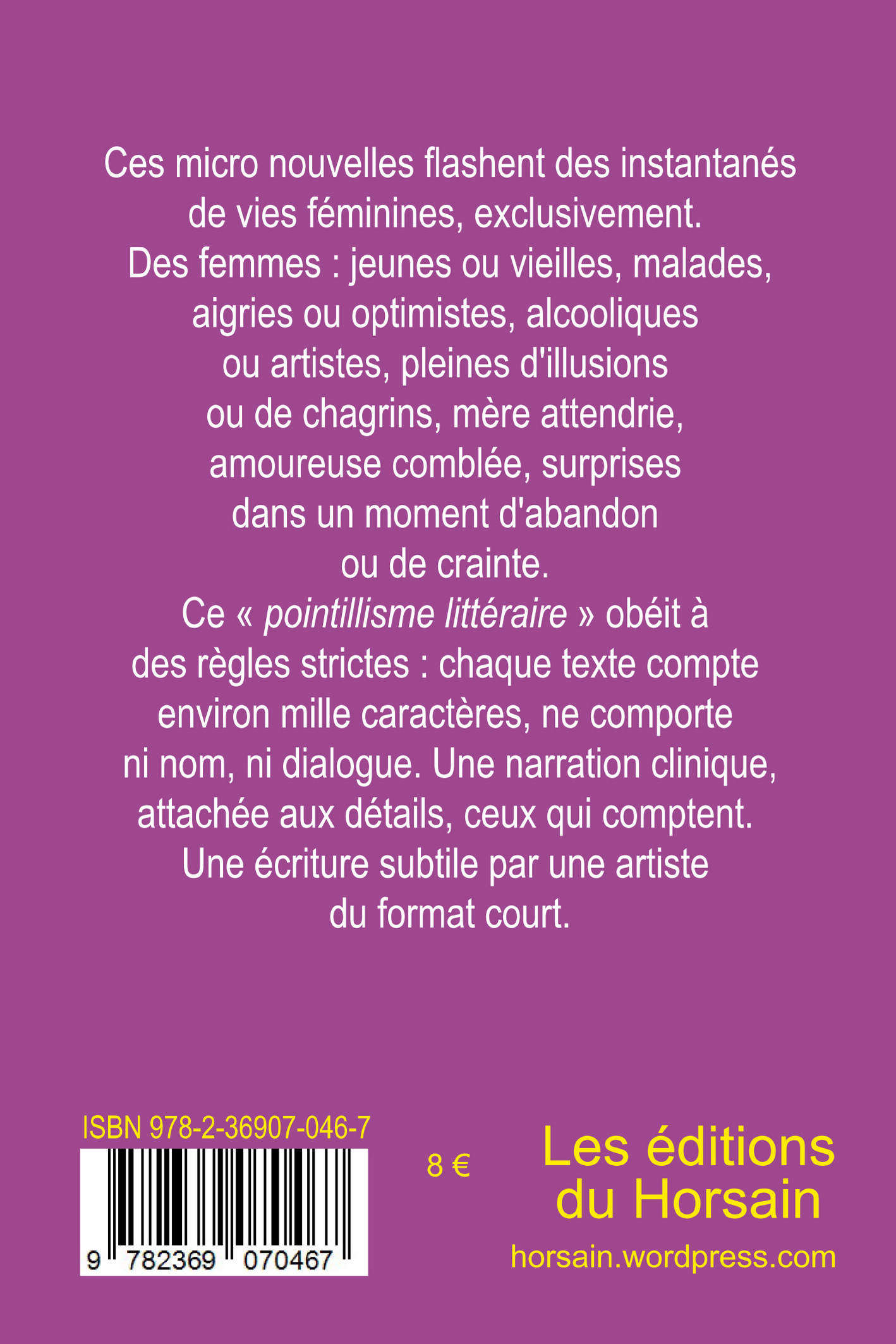 Ces micro nouvelles flashent des instantanés de vies féminines, exclusivement.
Des femmes : jeunes ou vieilles, malades, aigries ou optimistes, alcooliques ou artistes, pleines d'illusions ou de chagrins, mère attendrie, amoureuse comblée, surprises dans un moment d'abandon ou de crainte.
Ce « pointillisme littéraire » obéit à des règles strictes : chaque texte compte environ mille caractères, ne comporte ni nom, ni dialogue. Une narration clinique, attachée aux détails, ceux qui comptent.
Une écriture subtile par une artiste du format court.

ISBN 978-2-36907-046-7

9 782369 070467

8 €

Les éditions du Horsain

horsain.wordpress.com